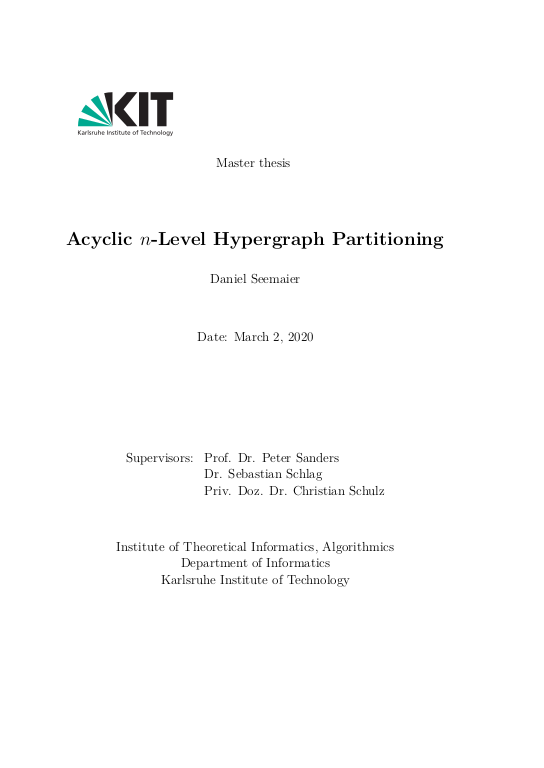 KIT
Karlsruhe Institute of Technology

Master thesis

Acyclic $n$-Level Hypergraph Partitioning

Daniel Seemaier

Date: March 2, 2020

Supervisors: Prof. Dr. Peter Sanders
Dr. Sebastian Schlag
Priv. Doz. Dr. Christian Schulz

Institute of Theoretical Informatics, Algorithmics
Department of Informatics
Karlsruhe Institute of Technology